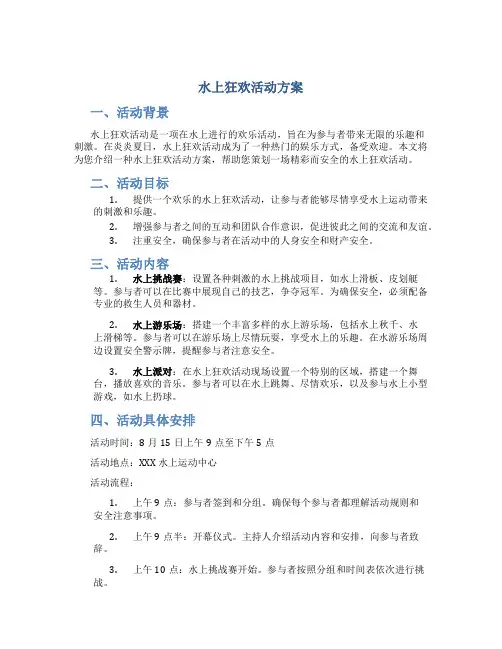 水上狂欢活动方案

一、活动背景

水上狂欢活动是一项在水上进行的欢乐活动，旨在为参与者带来无限的乐趣和刺激。在炎炎夏日，水上狂欢活动成为了一种热门的娱乐方式，备受欢迎。本文将为您介绍一种水上狂欢活动方案，帮助您策划一场精彩而安全的水上狂欢活动。

二、活动目标

1. 提供一个欢乐的水上狂欢活动，让参与者能够尽情享受水上运动带来的刺激和乐趣。

2. 增强参与者之间的互动和团队合作意识，促进彼此之间的交流和友谊。

3. 注重安全，确保参与者在活动中的人身安全和财产安全。

三、活动内容

1. 水上挑战赛：设置各种刺激的水上挑战项目，如水上滑板、皮划艇等。参与者可以在比赛中展现自己的技艺，争夺冠军。为确保安全，必须配备专业的救生人员和器材。

2. 水上游乐场：搭建一个丰富多样的水上游乐场，包括水上秋千、水上滑梯等。参与者可以在游乐场上尽情玩耍，享受水上的乐趣。在水游乐场周边设置安全警示牌，提醒参与者注意安全。

3. 水上派对：在水上狂欢活动现场设置一个特别的区域，搭建一个舞台，播放喜欢的音乐。参与者可以在水上跳舞、尽情欢乐，以及参与水上小型游戏，如水上扔球。

四、活动具体安排

活动时间：8 月 15 日上午 9 点至下午 5 点

活动地点：XXX 水上运动中心

活动流程：

1. 上午 9 点：参与者签到和分组，确保每个参与者都理解活动规则和安全注意事项。

2. 上午 9 点半：开幕仪式。主持人介绍活动内容和安排，向参与者致辞。

3. 上午 10 点：水上挑战赛开始。参与者按照分组和时间表依次进行挑战。